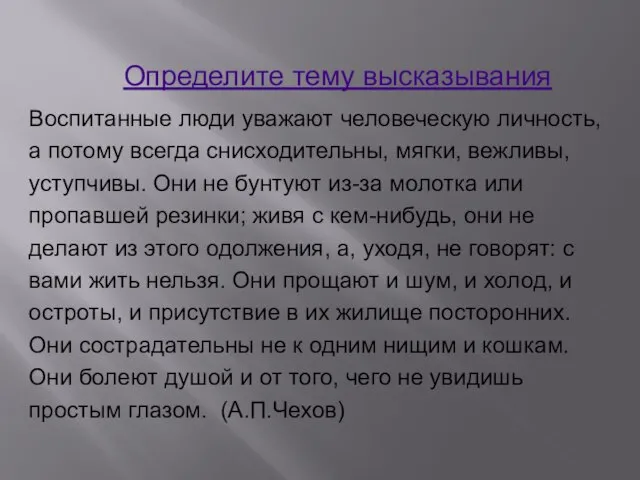 Определите тему высказывания

Воспитанные люди уважают человеческую личность, а потому всегда снисходительны, мягки, вежливы, уступчивы. Они не бунтуют из-за молотка или пропавшей резинки; живя с кем-нибудь, они не делают из этого одолжения, а, уходя, не говорят: с вами жить нельзя. Они прощают и шум, и холод, и остроты, и присутствие в их жилище посторонних. Они сострадательны не к одним нищим и кошкам. Они болеют душой и от того, чего не увидишь простым глазом. (А.П.Чехов)